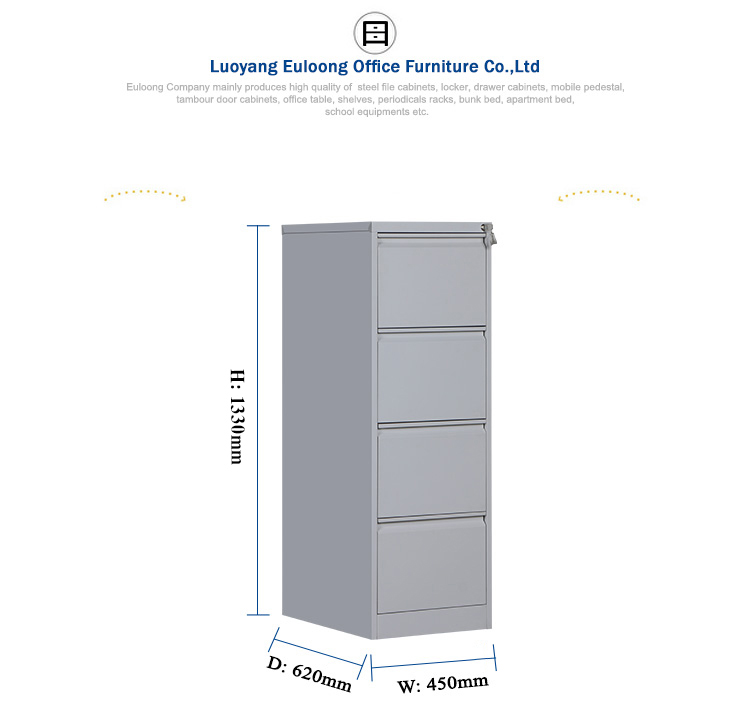 Luoyang Euloong Office Furniture Co.,Ltd

Euloong Company mainly produces high quality of steel file cabinets, locker, drawer cabinets, mobile pedestal, tambour door cabinets, office table, shelves, periodicals racks, bunk bed, apartment bed, school equipments etc.

H: 1330mm

D: 620mm

W: 450mm